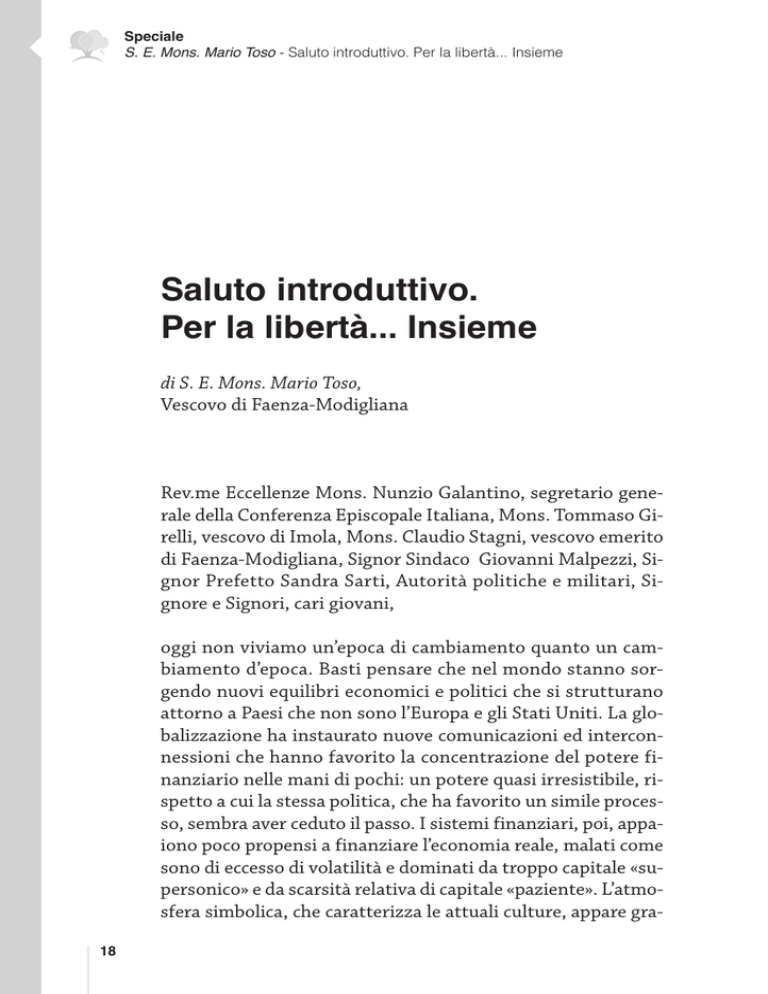 Speciale
S. E. Mons. Mario Toso - Saluto introduttivo. Per la libertà... Insieme

Saluto introduttivo.
Per la libertà... Insieme

di S. E. Mons. Mario Toso,
Vescovo di Faenza-Modigliana

Rev.me Eccellenze Mons. Nunzio Galantino, segretario generale della Conferenza Episcopale Italiana, Mons. Tommaso Girelli, vescovo di Imola, Mons. Claudio Stagni, vescovo emerito di Faenza-Modigliana, Signor Sindaco Giovanni Malpezzi, Signor Prefetto Sandra Sarti, Autorità politiche e militari, Signore e Signori, cari giovani,

oggi non viviamo un'epoca di cambiamento quanto un cambiamento d'epoca. Basti pensare che nel mondo stanno sorgendo nuovi equilibri economici e politici che si strutturano attorno a Paesi che non sono l'Europa e gli Stati Uniti. La globalizzazione ha instaurato nuove comunicazioni ed interconnessioni che hanno favorito la concentrazione del potere finanziario nelle mani di pochi: un potere quasi irresistibile, rispetto a cui la stessa politica, che ha favorito un simile processo, sembra aver ceduto il passo. I sistemi finanziari, poi, appaiono poco propensi a finanziare l'economia reale, malati come sono di eccesso di volatilità e dominati da troppo capitale «supersonico» e da scarsità relativa di capitale «paziente». L'atmosfera simbolica, che caratterizza le attuali culture, appare gra-

18